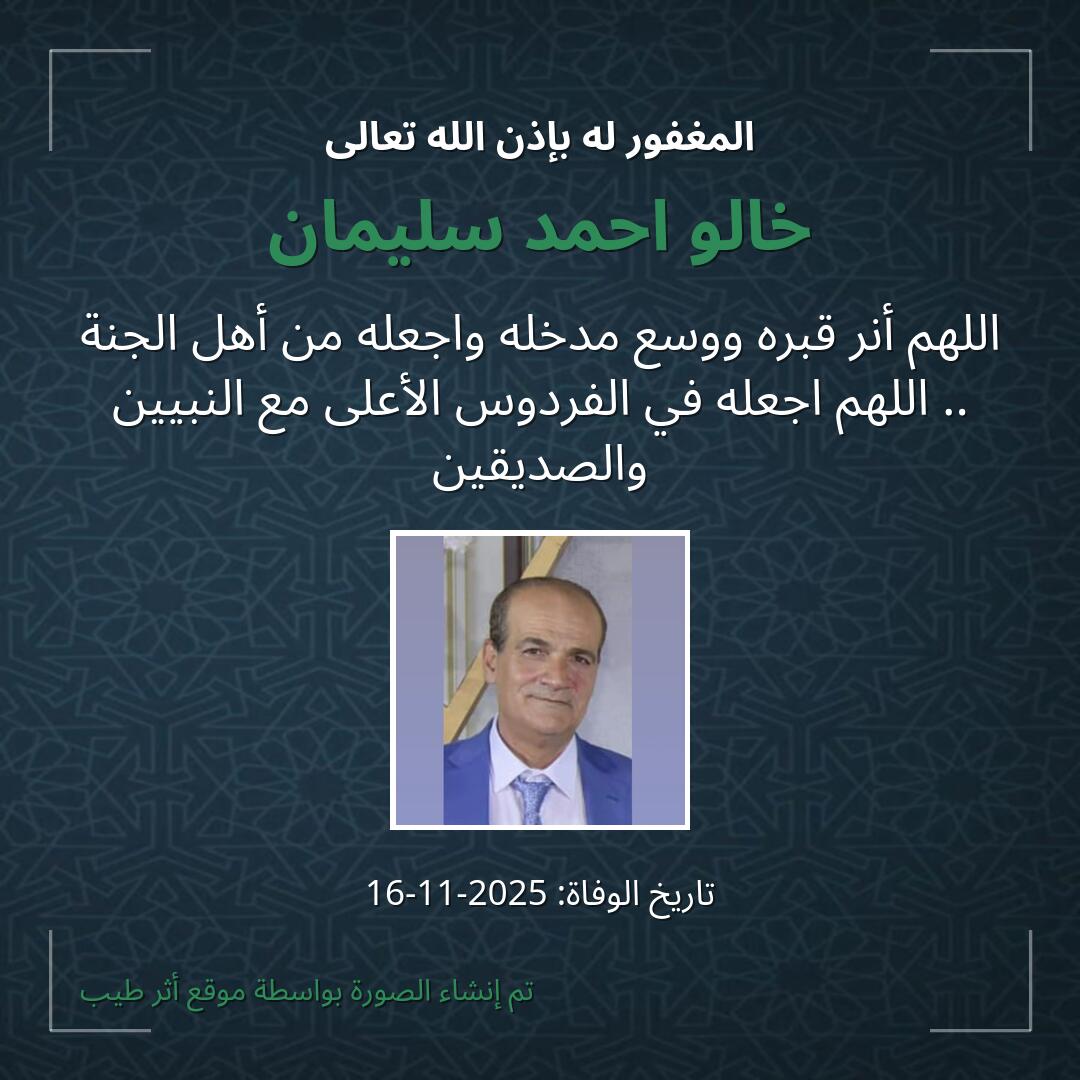 المغفور له بإذن الله تعالى

خالو احمد سليمان

اللهم أنر قبره ووسع مدخله واجعله من أهل الجنة .. اللهم اجعله في الفردوس الأعلى مع النبيين والصديقين

تاريخ الوفاة: 2025-11-16

تم إنشاء الصورة بواسطة موقع أثر طيب